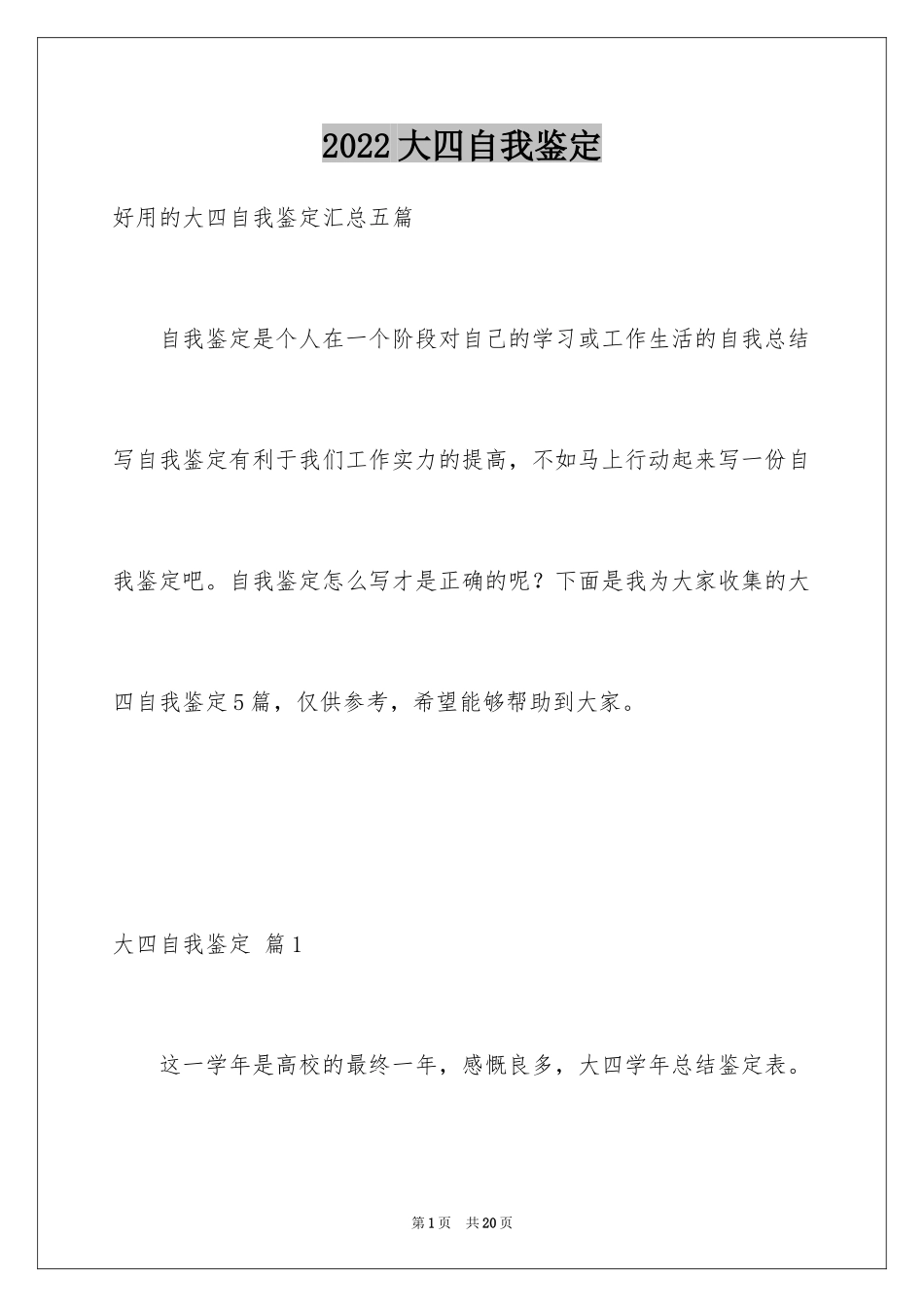 2022大四自我鉴定

好用的大四自我鉴定汇总五篇

自我鉴定是个人在一个阶段对自己的学习或工作生活的自我总结写自我鉴定有利于我们工作实力的提高，不如马上行动起来写一份自我鉴定吧。自我鉴定怎么写才是正确的呢？下面是我为大家收集的大四自我鉴定5篇，仅供参考，希望能够帮助到大家。

大四自我鉴定 篇1

这一学年是高校的最终一年，感慨良多，大四学年总结鉴定表。

第1页 共20页